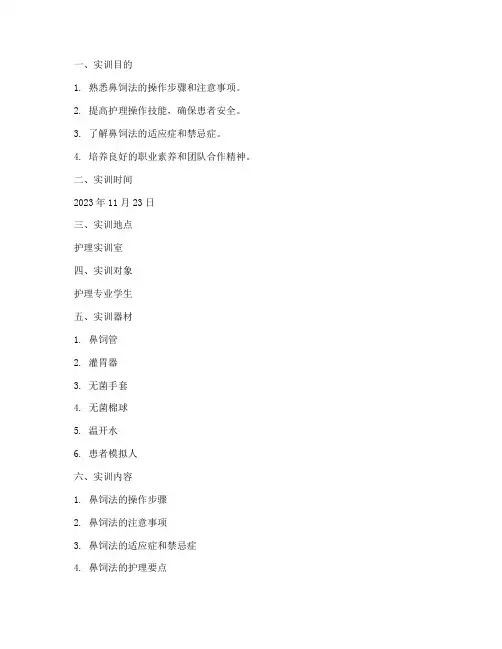 一、实训目的

1. 熟悉鼻饲法的操作步骤和注意事项。

2. 提高护理操作技能，确保患者安全。

3. 了解鼻饲法的适应症和禁忌症。

4. 培养良好的职业素养和团队合作精神。

二、实训时间

2023 年 11 月 23 日

三、实训地点

护理实训室

四、实训对象

护理专业学生

五、实训器材

1. 鼻饲管

2. 灌胃器

3. 无菌手套

4. 无菌棉球

5. 温开水

6. 患者模拟人

六、实训内容

1. 鼻饲法的操作步骤

2. 鼻饲法的注意事项

3. 鼻饲法的适应症和禁忌症

4. 鼻饲法的护理要点